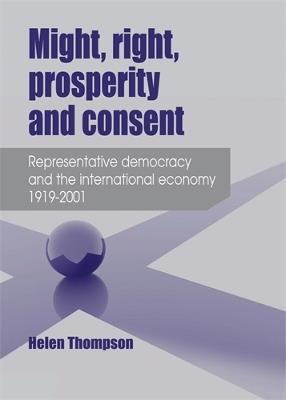 Might, right, prosperity and consent

Representative democracy and the international economy 1919-2001

Helen Thompson